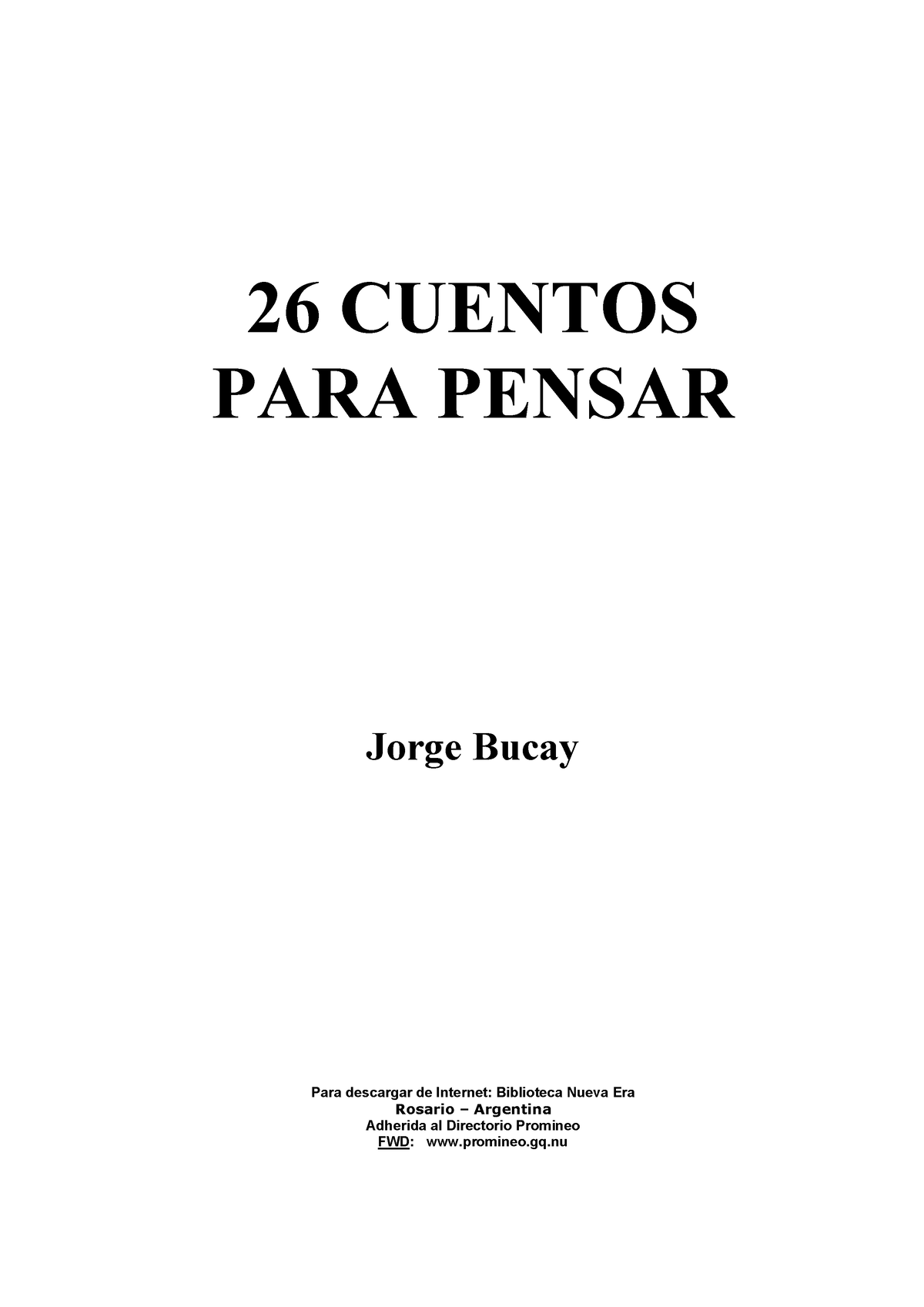 26 CUENTOS
PARA PENSAR

Jorge Bucay

Para descargar de Internet: Biblioteca Nueva Era
Rosario – Argentina
Adherida al Directorio Promineo
FWD: www.promineo.gq.nu